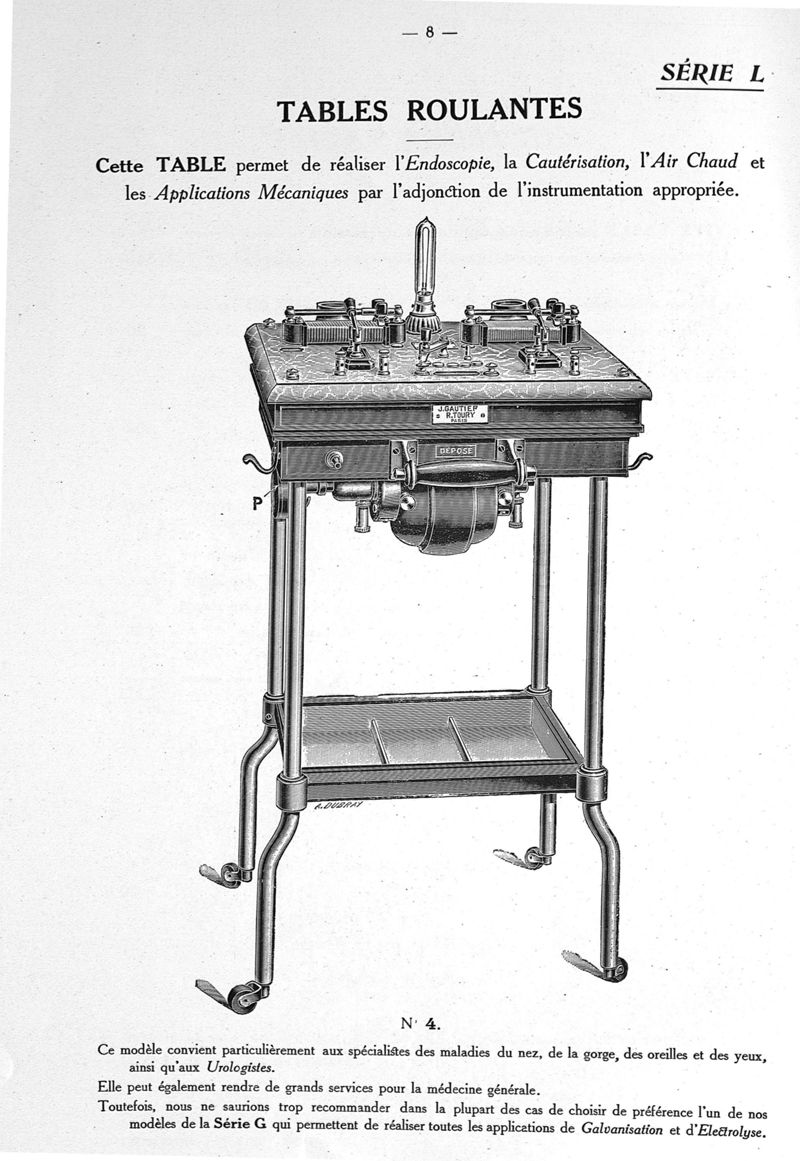 — 8 —

SÉRIE L

TABLES ROULANTES

Cette TABLE permet de réaliser l'Endoscopie, la Cautérisation, l'Air Chaud et les Applications Mécaniques par l'adjonction de l'instrumentation appropriée.

J. GAUTIER
R. TOURY
PARIS

DÉPOSÉ

P

E. DUBRAY

N° 4.

Ce modèle convient particulièrement aux spécialistes des maladies du nez, de la gorge, des oreilles et des yeux, ainsi qu'aux Urologistes.

Elle peut également rendre de grands services pour la médecine générale.

Toutefois, nous ne saurions trop recommander dans la plupart des cas de choisir de préférence l'un de nos modèles de la Série G qui permettent de réaliser toutes les applications de Galvanisation et d'Electrolyse.